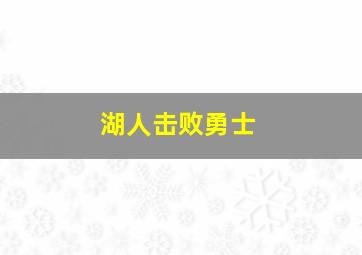 湖人击败勇士